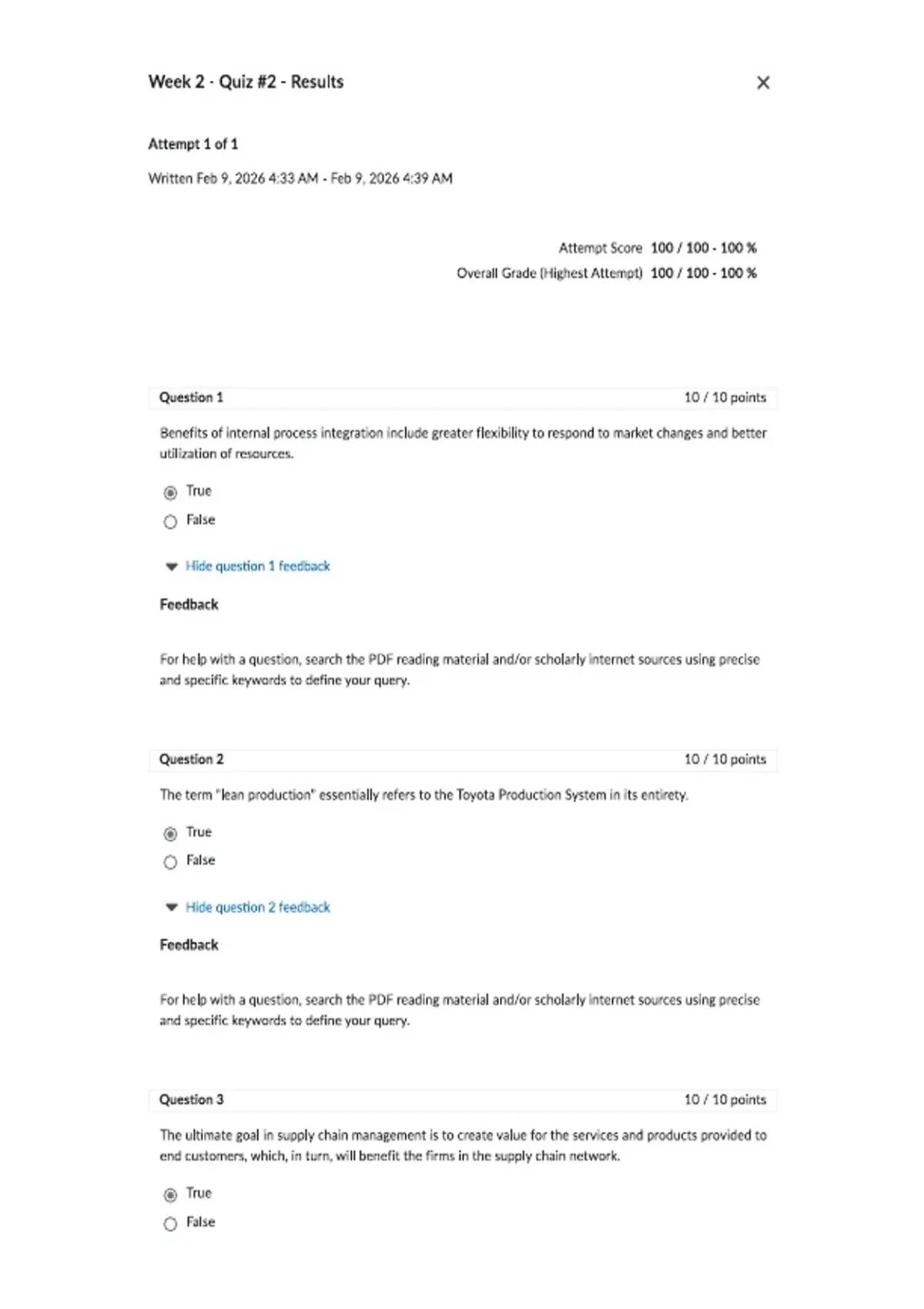 Week 2 - Quiz #2 - Results

×

Attempt 1 of 1

Written Feb 9, 2026 4:33 AM - Feb 9, 2026 4:39 AM

Attempt Score 100 / 100 - 100 %

Overall Grade (Highest Attempt) 100 / 100 - 100 %

Question 1

10 / 10 points

Benefits of internal process integration include greater flexibility to respond to market changes and better utilization of resources.

True

False

Hide question 1 feedback

Feedback

For help with a question, search the PDF reading material and/or scholarly internet sources using precise and specific keywords to define your query.

Question 2

10 / 10 points

The term "lean production" essentially refers to the Toyota Production System in its entirety.

True

False

Hide question 2 feedback

Feedback

For help with a question, search the PDF reading material and/or scholarly internet sources using precise and specific keywords to define your query.

Question 3

10 / 10 points

The ultimate goal in supply chain management is to create value for the services and products provided to end customers, which, in turn, will benefit the firms in the supply chain network.

True

False